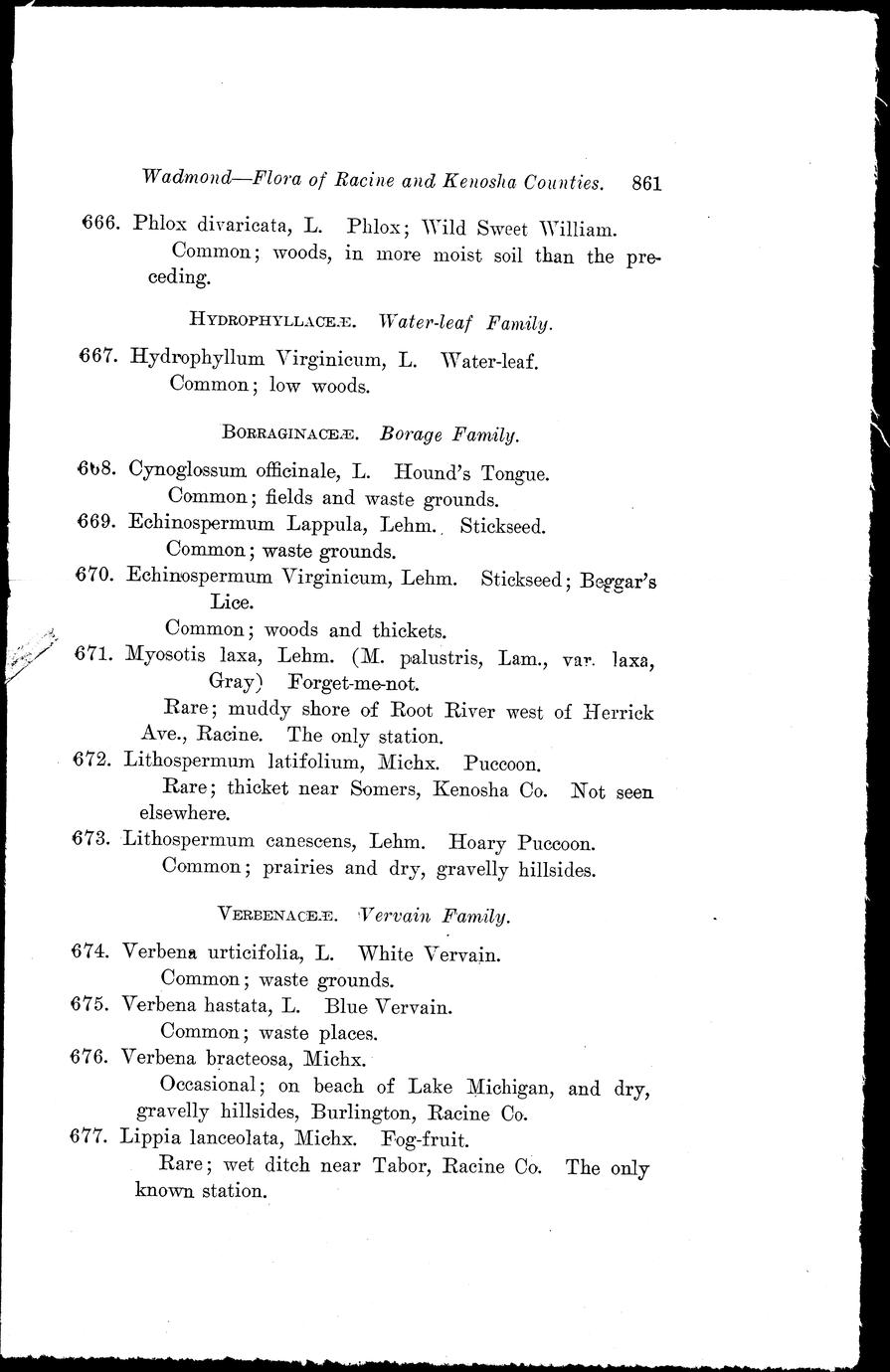 Wadmond—Flora of Racine and Kenosha Counties. 861

666. Phlox divaricata, L. Phlox; Wild Sweet William.
Common; woods, in more moist soil than the preceding.

HYDROPHYLLACEÆ. Water-leaf Family.

667. Hydrophyllum Virginicum, L. Water-leaf.
Common; low woods.

BORRAGINACEÆ. Borage Family.

668. Cynoglossum officinale, L. Hound's Tongue.
Common; fields and waste grounds.

669. Echinospermum Lappula, Lehm. Stickseed.
Common; waste grounds.

670. Echinospermum Virginicum, Lehm. Stickseed; Beggar's Lice.
Common; woods and thickets.

671. Myosotis laxa, Lehm. (M. palustris, Lam., var. laxa, Gray) Forget-me-not.
Rare; muddy shore of Root River west of Herrick Ave., Racine. The only station.

672. Lithospermum latifolium, Michx. Puccoon.
Rare; thicket near Somers, Kenosha Co. Not seen elsewhere.

673. Lithospermum canescens, Lehm. Hoary Puccoon.
Common; prairies and dry, gravelly hillsides.

VERBENACEÆ. Vervain Family.

674. Verbena urticifolia, L. White Vervain.
Common; waste grounds.

675. Verbena hastata, L. Blue Vervain.
Common; waste places.

676. Verbena bracteosa, Michx.
Occasional; on beach of Lake Michigan, and dry, gravelly hillsides, Burlington, Racine Co.

677. Lippia lanceolata, Michx. Fog-fruit.
Rare; wet ditch near Tabor, Racine Co. The only known station.